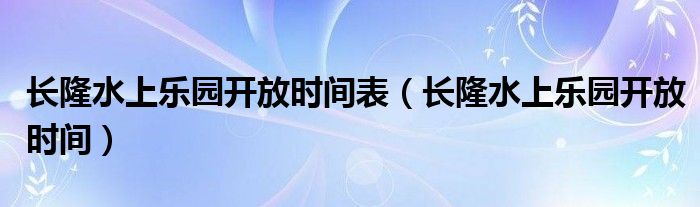 长隆水上乐园开放时间表（长隆水上乐园开放时间）